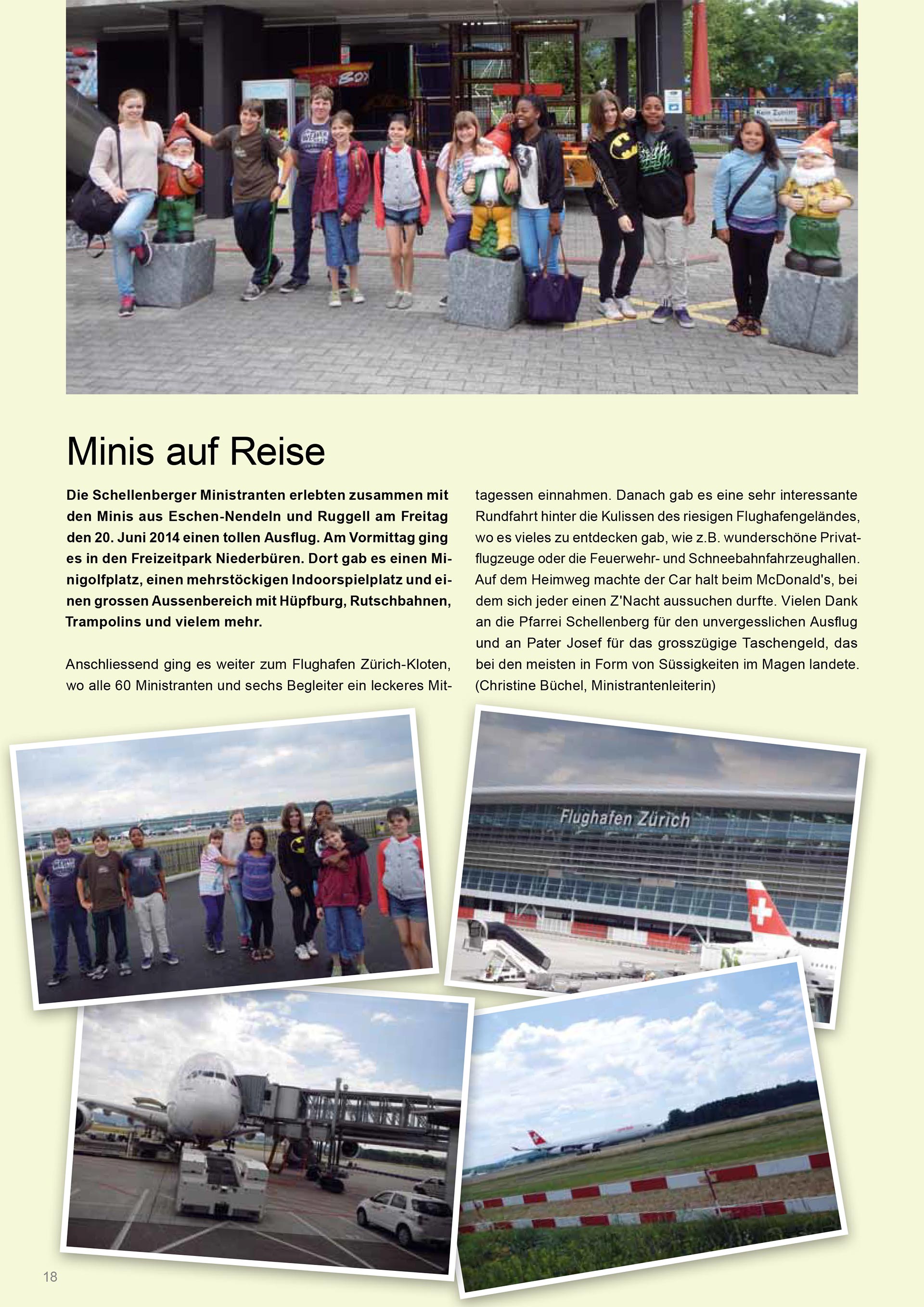 Minis auf Reise

Die Schellenberger Ministranten erlebten zusammen mit den Minis aus Eschen-Nendeln und Ruggell am Freitag den 20. Juni 2014 einen tollen Ausflug. Am Vormittag ging es in den Freizeitpark Niederbüren. Dort gab es einen Minigolfplatz, einen mehrstöckigen Indoorspielplatz und einen grossen Aussenbereich mit Hüpfburg, Rutschbahnen, Trampolins und vielem mehr.

Anschliessend ging es weiter zum Flughafen Zürich-Kloten, wo alle 60 Ministranten und sechs Begleiter ein leckeres Mittagessen einnahmen. Danach gab es eine sehr interessante Rundfahrt hinter die Kulissen des riesigen Flughafengeländes, wo es vieles zu entdecken gab, wie z.B. wunderschöne Privatflugzeuge oder die Feuerwehr- und Schneebahnfahrzeughallen. Auf dem Heimweg machte der Car halt beim McDonald's, bei dem sich jeder einen Z'Nacht aussuchen durfte. Vielen Dank an die Pfarrei Schellenberg für den unvergesslichen Ausflug und an Pater Josef für das grosszügige Taschengeld, das bei den meisten in Form von Süssigkeiten im Magen landete. (Christine Büchel, Ministrantenleiterin)

Flughafen Zürich

18